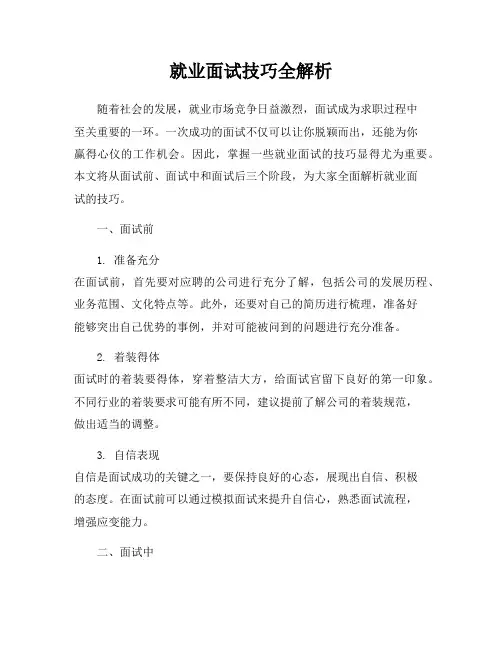 就业面试技巧全解析

随着社会的发展，就业市场竞争日益激烈，面试成为求职过程中至关重要的一环。一次成功的面试不仅可以让你脱颖而出，还能为你赢得心仪的工作机会。因此，掌握一些就业面试的技巧显得尤为重要。本文将从面试前、面试中和面试后三个阶段，为大家全面解析就业面试的技巧。

一、面试前

1. 准备充分
在面试前，首先要对应聘的公司进行充分了解，包括公司的发展历程、业务范围、文化特点等。此外，还要对自己的简历进行梳理，准备好能够突出自己优势的事例，并对可能被问到的问题进行充分准备。

2. 着装得体
面试时的着装要得体，穿着整洁大方，给面试官留下良好的第一印象。不同行业的着装要求可能有所不同，建议提前了解公司的着装规范，做出适当的调整。

3. 自信表现
自信是面试成功的关键之一，要保持良好的心态，展现出自信、积极的态度。在面试前可以通过模拟面试来提升自信心，熟悉面试流程，增强应变能力。

二、面试中